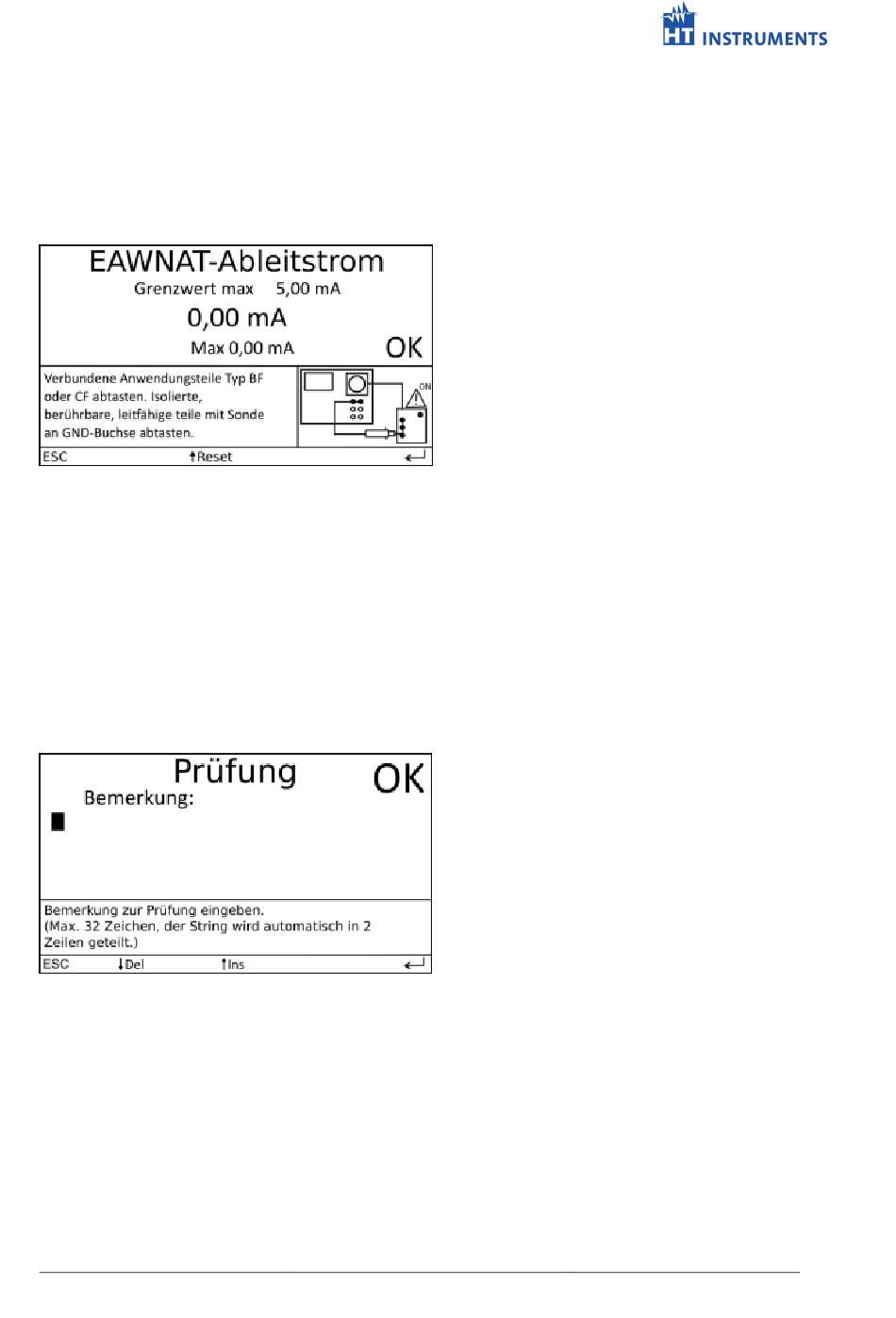 HT INSTRUMENTS

EAWNAT-Ableitstrom
Grenzwert max 5,00 mA
0,00 mA
Max 0,00 mA
OK

Verbundene Anwendungsteile Typ BF oder CF abtasten. Isolierte, berührbare, leitfähige teile mit Sonde an GND-Buchse abtasten.

ON

ESC ↑Reset ↵

Prüfung
OK
Bemerkung:

Bemerkung zur Prüfung eingeben.
(Max. 32 Zeichen, der String wird automatisch in 2 Zeilen geteilt.)

ESC ↓Del ↑Ins ↵